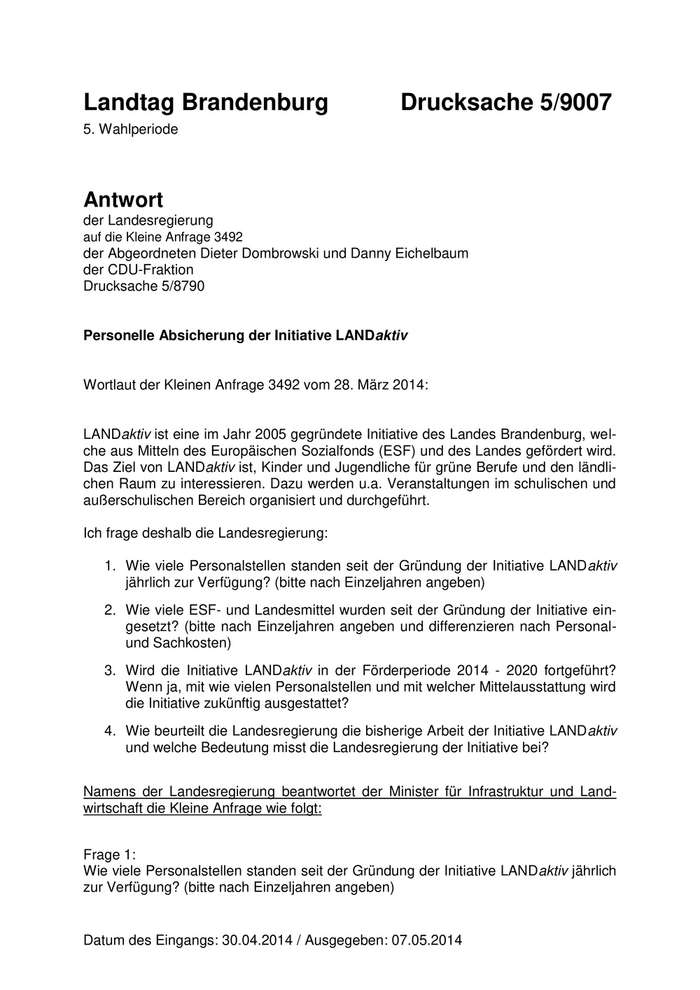 Landtag Brandenburg Drucksache 5/9007
5. Wahlperiode

Antwort
der Landesregierung
auf die Kleine Anfrage 3492
der Abgeordneten Dieter Dombrowski und Danny Eichelbaum
der CDU-Fraktion
Drucksache 5/8790

Personelle Absicherung der Initiative LANDaktiv

Wortlaut der Kleinen Anfrage 3492 vom 28. März 2014:

LANDaktiv ist eine im Jahr 2005 gegründete Initiative des Landes Brandenburg, welche aus Mitteln des Europäischen Sozialfonds (ESF) und des Landes gefördert wird. Das Ziel von LANDaktiv ist, Kinder und Jugendliche für grüne Berufe und den ländlichen Raum zu interessieren. Dazu werden u.a. Veranstaltungen im schulischen und außerschulischen Bereich organisiert und durchgeführt.

Ich frage deshalb die Landesregierung:

1. Wie viele Personalstellen standen seit der Gründung der Initiative LANDaktiv jährlich zur Verfügung? (bitte nach Einzeljahren angeben)

2. Wie viele ESF- und Landesmittel wurden seit der Gründung der Initiative eingesetzt? (bitte nach Einzeljahren angeben und differenzieren nach Personal- und Sachkosten)

3. Wird die Initiative LANDaktiv in der Förderperiode 2014 - 2020 fortgeführt? Wenn ja, mit wie vielen Personalstellen und mit welcher Mittelausstattung wird die Initiative zukünftig ausgestattet?

4. Wie beurteilt die Landesregierung die bisherige Arbeit der Initiative LANDaktiv und welche Bedeutung misst die Landesregierung der Initiative bei?

Namens der Landesregierung beantwortet der Minister für Infrastruktur und Landwirtschaft die Kleine Anfrage wie folgt:

Frage 1:
Wie viele Personalstellen standen seit der Gründung der Initiative LANDaktiv jährlich zur Verfügung? (bitte nach Einzeljahren angeben)

Datum des Eingangs: 30.04.2014 / Ausgegeben: 07.05.2014